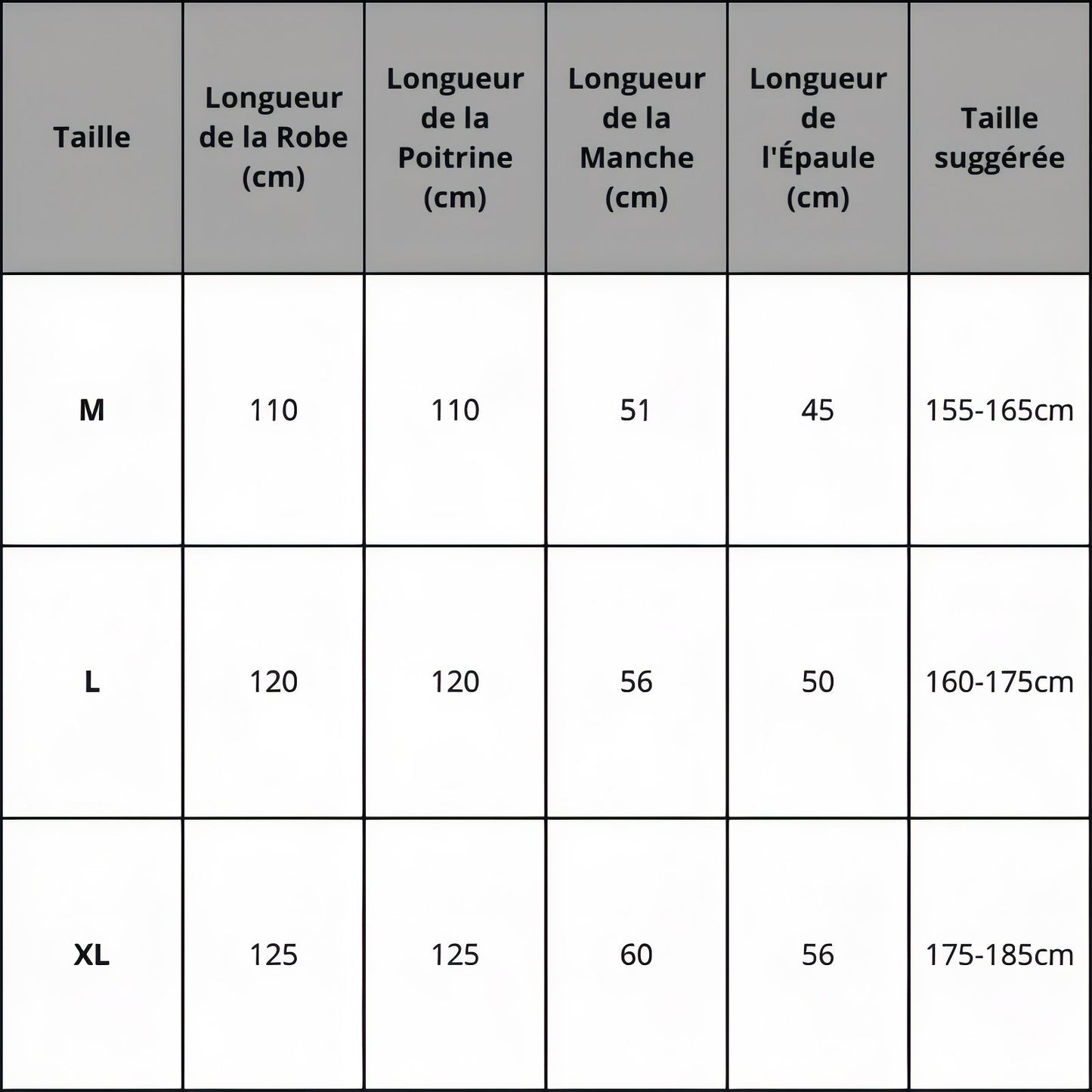 | Taille | Longueur de la Robe (cm) | Longueur de la Poitrine (cm) | Longueur de la Manche (cm) | Longueur de l'Épaule (cm) | Taille suggérée |
|---|---|---|---|---|---|
| M | 110 | 110 | 51 | 45 | 155-165cm |
| L | 120 | 120 | 56 | 50 | 160-175cm |
| XL | 125 | 125 | 60 | 56 | 175-185cm |